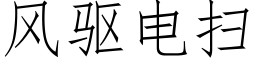 风驱电扫